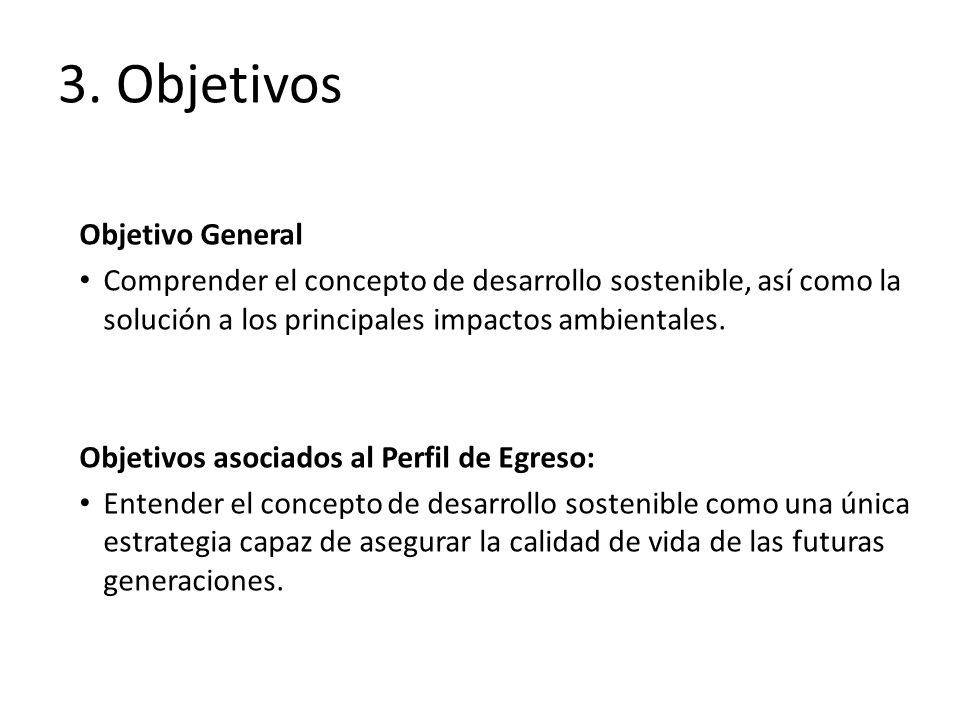 3. Objetivos

Objetivo General

• Comprender el concepto de desarrollo sostenible, así como la solución a los principales impactos ambientales.

Objetivos asociados al Perfil de Egreso:

• Entender el concepto de desarrollo sostenible como una única estrategia capaz de asegurar la calidad de vida de las futuras generaciones.